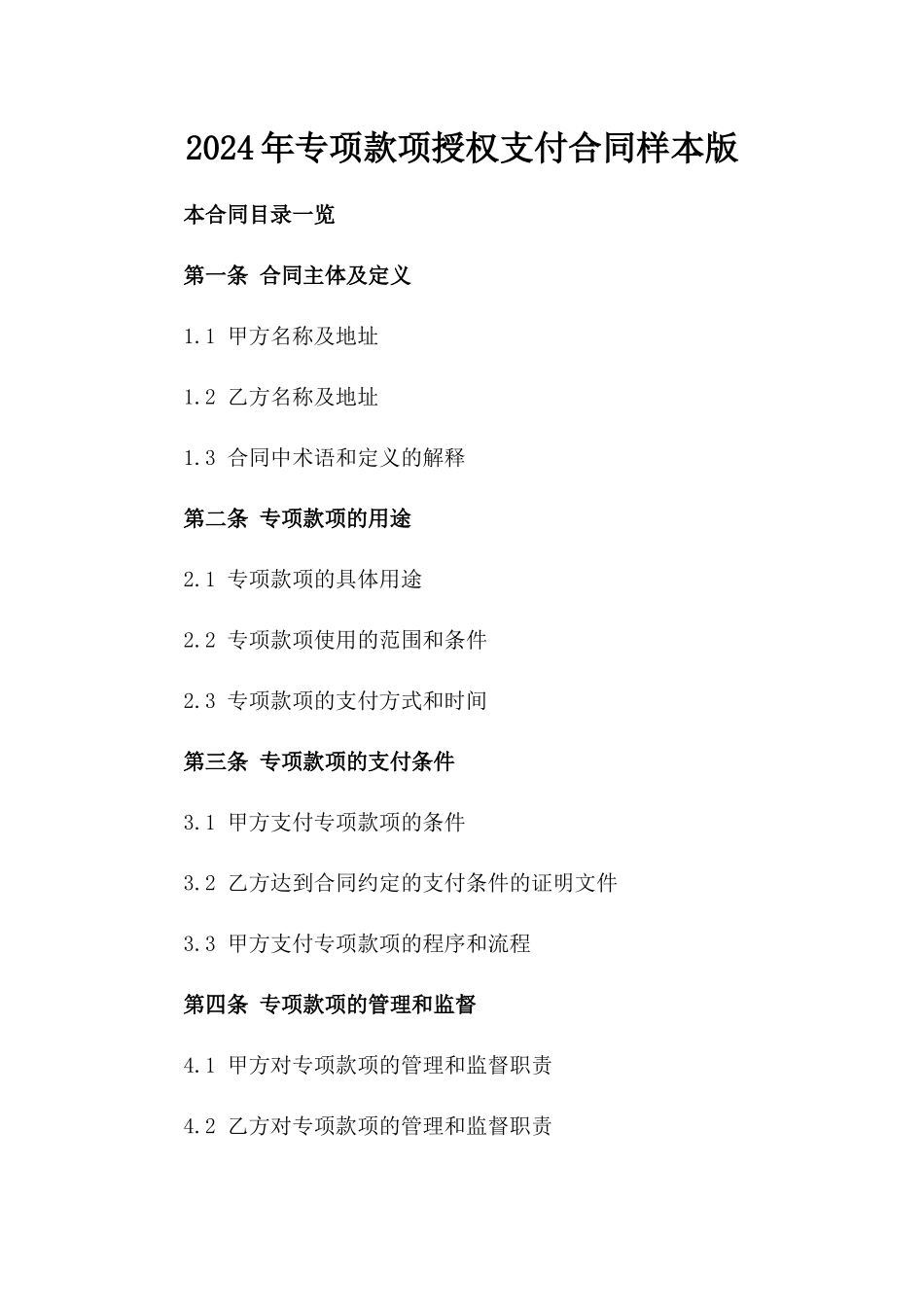 2024年专项款项授权支付合同样本版

本合同目录一览

第一条 合同主体及定义

1.1 甲方名称及地址

1.2 乙方名称及地址

1.3 合同中术语和定义的解释

第二条 专项款项的用途

2.1 专项款项的具体用途

2.2 专项款项使用的范围和条件

2.3 专项款项的支付方式和时间

第三条 专项款项的支付条件

3.1 甲方支付专项款项的条件

3.2 乙方达到合同约定的支付条件的证明文件

3.3 甲方支付专项款项的程序和流程

第四条 专项款项的管理和监督

4.1 甲方对专项款项的管理和监督职责

4.2 乙方对专项款项的管理和监督职责